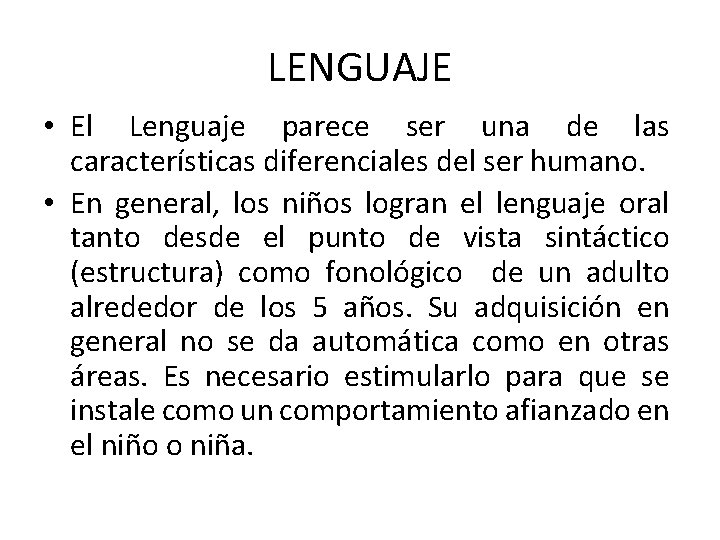 LENGUAJE

• El Lenguaje parece ser una de las características diferenciales del ser humano.

• En general, los niños logran el lenguaje oral tanto desde el punto de vista sintáctico (estructura) como fonológico de un adulto alrededor de los 5 años. Su adquisición en general no se da automática como en otras áreas. Es necesario estimularlo para que se instale como un comportamiento afianzado en el niño o niña.